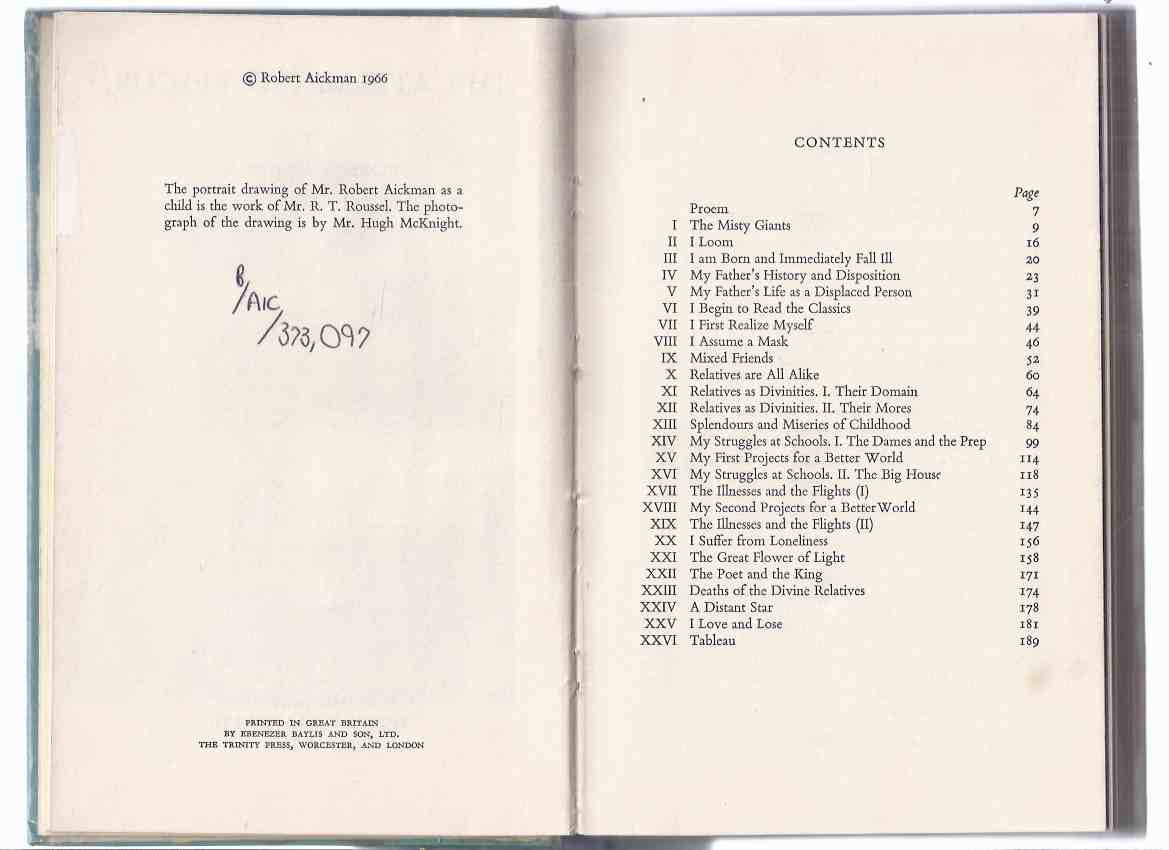 © Robert Aickman 1966

The portrait drawing of Mr. Robert Aickman as a child is the work of Mr. R. T. Roussel. The photograph of the drawing is by Mr. Hugh McKnight.

B/AIC/373,097

PRINTED IN GREAT BRITAIN
BY EBENEZER BAYLIS AND SON, LTD.
THE TRINITY PRESS, WORCESTER, AND LONDON

CONTENTS

| | | Page |
|---|---|---|
| | Proem | 7 |
| I | The Misty Giants | 9 |
| II | I Loom | 16 |
| III | I am Born and Immediately Fall Ill | 20 |
| IV | My Father's History and Disposition | 23 |
| V | My Father's Life as a Displaced Person | 31 |
| VI | I Begin to Read the Classics | 39 |
| VII | I First Realize Myself | 44 |
| VIII | I Assume a Mask | 46 |
| IX | Mixed Friends | 52 |
| X | Relatives are All Alike | 60 |
| XI | Relatives as Divinities. I. Their Domain | 64 |
| XII | Relatives as Divinities. II. Their Mores | 74 |
| XIII | Splendours and Miseries of Childhood | 84 |
| XIV | My Struggles at Schools. I. The Dames and the Prep | 99 |
| XV | My First Projects for a Better World | 114 |
| XVI | My Struggles at Schools. II. The Big House | 118 |
| XVII | The Illnesses and the Flights (I) | 135 |
| XVIII | My Second Projects for a Better World | 144 |
| XIX | The Illnesses and the Flights (II) | 147 |
| XX | I Suffer from Loneliness | 156 |
| XXI | The Great Flower of Light | 158 |
| XXII | The Poet and the King | 171 |
| XXIII | Deaths of the Divine Relatives | 174 |
| XXIV | A Distant Star | 178 |
| XXV | I Love and Lose | 181 |
| XXVI | Tableau | 189 |